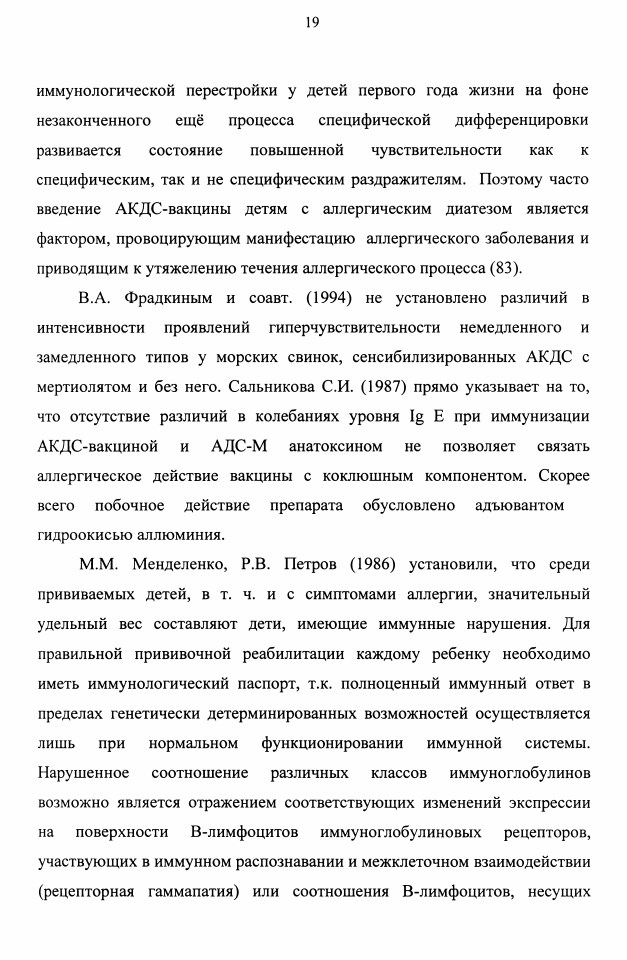 19

иммунологической перестройки у детей первого года жизни на фоне незаконченного ещё процесса специфической дифференцировки развивается состояние повышенной чувствительности как к специфическим, так и не специфическим раздражителям. Поэтому часто введение АКДС-вакцины детям с аллергическим диатезом является фактором, провоцирующим манифестацию аллергического заболевания и приводящим к утяжелению течения аллергического процесса (83).

В.А. Фрадкиным и соавт. (1994) не установлено различий в интенсивности проявлений гиперчувствительности немедленного и замедленного типов у морских свинок, сенсибилизированных АКДС с мертиолятом и без него. Сальникова С.И. (1987) прямо указывает на то, что отсутствие различий в колебаниях уровня Ig E при иммунизации АКДС-вакциной и АДС-М анатоксином не позволяет связать аллергическое действие вакцины с коклюшным компонентом. Скорее всего побочное действие препарата обусловлено адъювантом гидроокисью аллюминия.

М.М. Менделенко, Р.В. Петров (1986) установили, что среди прививаемых детей, в т. ч. и с симптомами аллергии, значительный удельный вес составляют дети, имеющие иммунные нарушения. Для правильной прививочной реабилитации каждому ребенку необходимо иметь иммунологический паспорт, т.к. полноценный иммунный ответ в пределах генетически детерминированных возможностей осуществляется лишь при нормальном функционировании иммунной системы. Нарушенное соотношение различных классов иммуноглобулинов возможно является отражением соответствующих изменений экспрессии на поверхности В-лимфоцитов иммуноглобулиновых рецепторов, участвующих в иммунном распознавании и межклеточном взаимодействии (рецепторная гаммапатия) или соотношения В-лимфоцитов, несущих